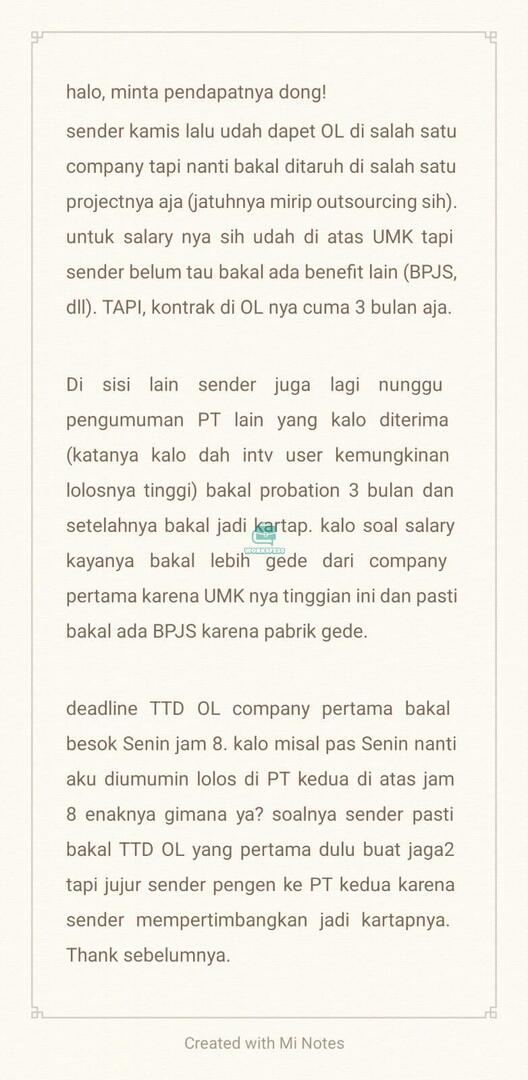 halo, minta pendapatnya dong!
sender kamis lalu udah dapet OL di salah satu company tapi nanti bakal ditaruh di salah satu projectnya aja (jatuhnya mirip outsourcing sih). untuk salary nya sih udah di atas UMK tapi sender belum tau bakal ada benefit lain (BPJS, dll). TAPI, kontrak di OL nya cuma 3 bulan aja.

Di sisi lain sender juga lagi nunggu pengumuman PT lain yang kalo diterima (katanya kalo dah intv user kemungkinan lolosnya tinggi) bakal probation 3 bulan dan setelahnya bakal jadi kartap. kalo soal salary kayanya bakal lebih gede dari company pertama karena UMK nya tinggian ini dan pasti bakal ada BPJS karena pabrik gede.

deadline TTD OL company pertama bakal besok Senin jam 8. kalo misal pas Senin nanti aku diumumin lolos di PT kedua di atas jam 8 enaknya gimana ya? soalnya sender pasti bakal TTD OL yang pertama dulu buat jaga2 tapi jujur sender pengen ke PT kedua karena sender mempertimbangkan jadi kartapnya. Thank sebelumnya.

Created with Mi Notes